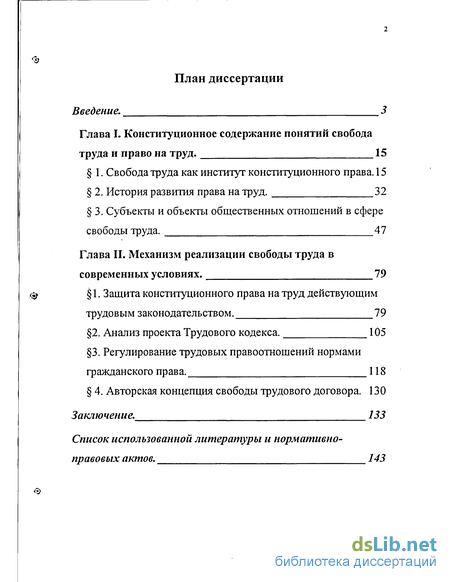 2

План диссертации

Введение. 3

Глава I. Конституционное содержание понятий свобода труда и право на труд. 15

§ 1. Свобода труда как институт конституционного права. 15

§ 2. История развития права на труд. 32

§ 3. Субъекты и объекты общественных отношений в сфере свободы труда. 47

Глава II. Механизм реализации свободы труда в современных условиях. 79

§1. Защита конституционного права на труд действующим трудовым законодательством. 79

§2. Анализ проекта Трудового кодекса. 105

§3. Регулирование трудовых правоотношений нормами гражданского права. 118

§ 4. Авторская концепция свободы трудового договора. 130

Заключение. 133

Список использованной литературы и нормативно-правовых актов. 143

dsLib.net
библиотека диссертаций